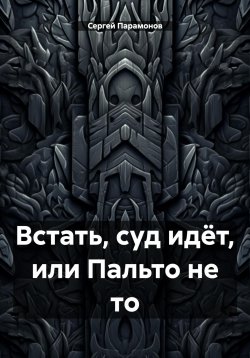 Сергей Парамонов

Встать, суд идёт, или Пальто не то